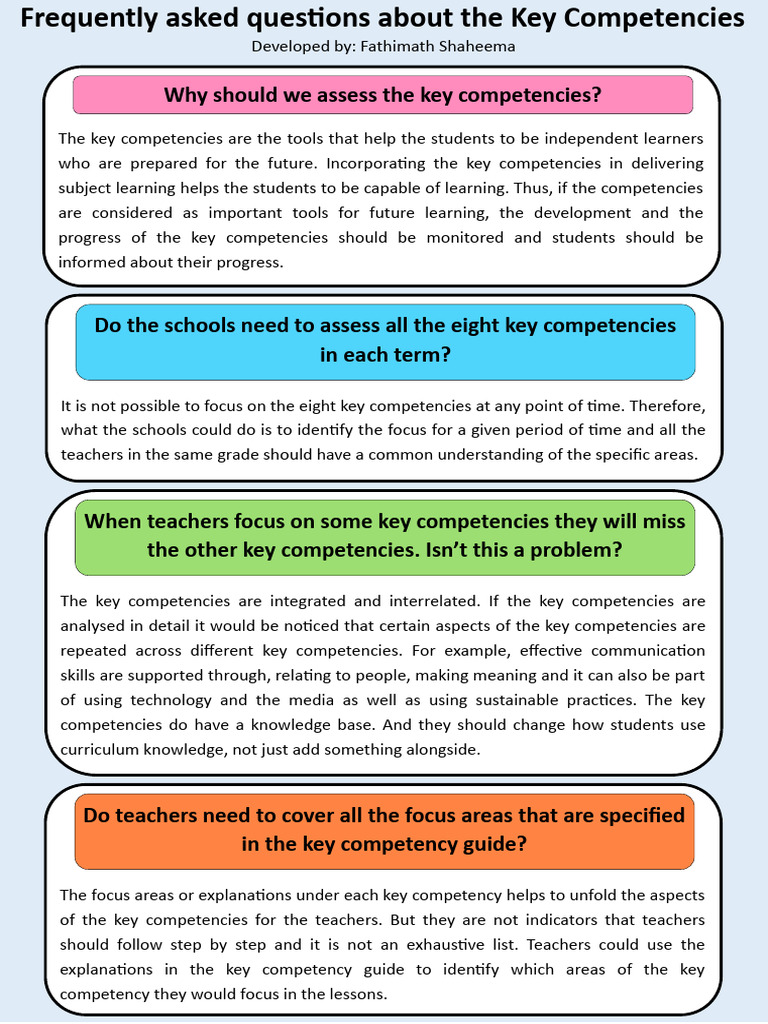 Frequently asked questions about the Key Competencies

Developed by: Fathimath Shaheema

Why should we assess the key competencies?

The key competencies are the tools that help the students to be independent learners who are prepared for the future. Incorporating the key competencies in delivering subject learning helps the students to be capable of learning. Thus, if the competencies are considered as important tools for future learning, the development and the progress of the key competencies should be monitored and students should be informed about their progress.

Do the schools need to assess all the eight key competencies in each term?

It is not possible to focus on the eight key competencies at any point of time. Therefore, what the schools could do is to identify the focus for a given period of time and all the teachers in the same grade should have a common understanding of the specific areas.

When teachers focus on some key competencies they will miss the other key competencies. Isn't this a problem?

The key competencies are integrated and interrelated. If the key competencies are analysed in detail it would be noticed that certain aspects of the key competencies are repeated across different key competencies. For example, effective communication skills are supported through, relating to people, making meaning and it can also be part of using technology and the media as well as using sustainable practices. The key competencies do have a knowledge base. And they should change how students use curriculum knowledge, not just add something alongside.

Do teachers need to cover all the focus areas that are specified in the key competency guide?

The focus areas or explanations under each key competency helps to unfold the aspects of the key competencies for the teachers. But they are not indicators that teachers should follow step by step and it is not an exhaustive list. Teachers could use the explanations in the key competency guide to identify which areas of the key competency they would focus in the lessons.